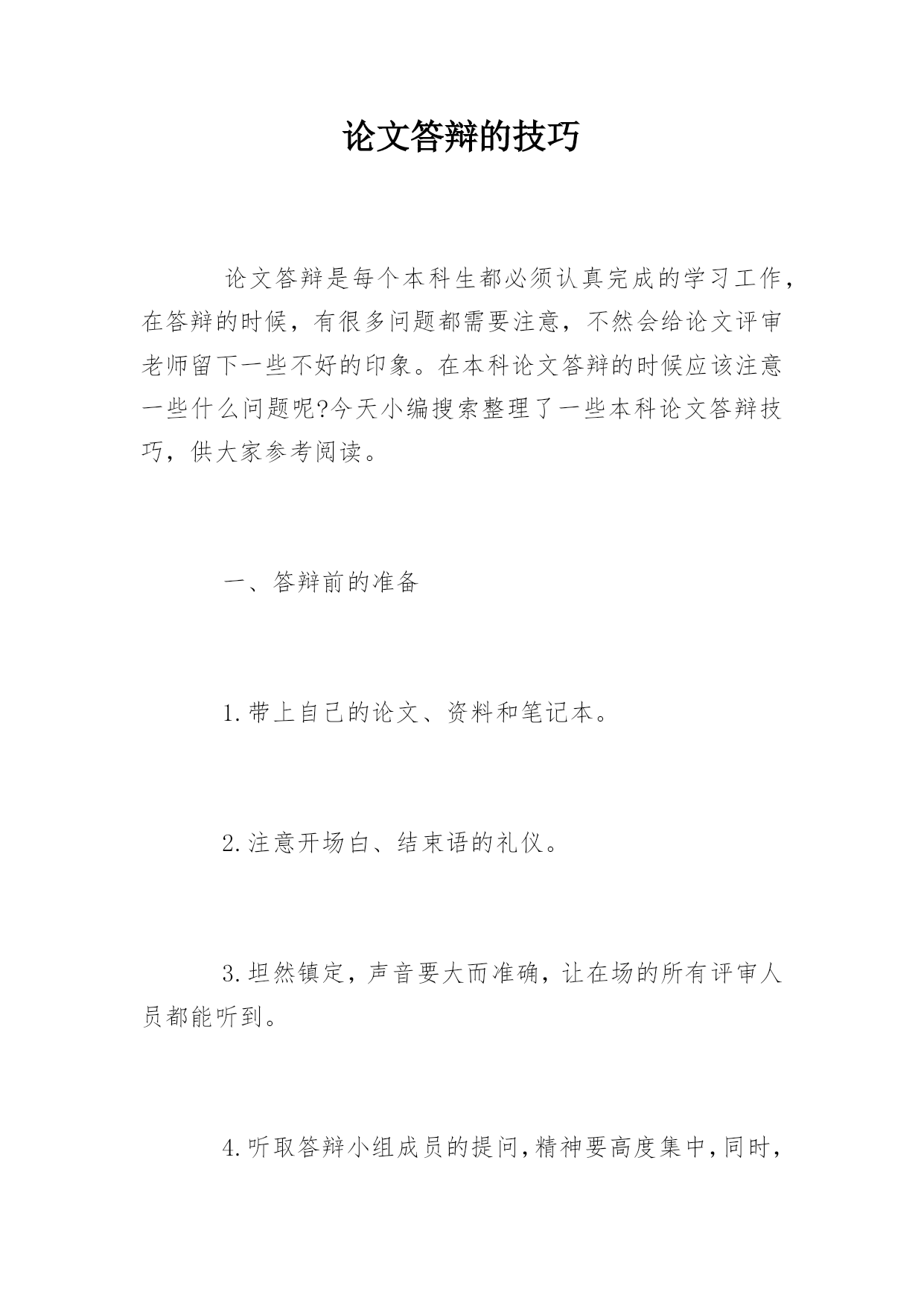 论文答辩的技巧

论文答辩是每个本科生都必须认真完成的学习工作，在答辩的时候，有很多问题都需要注意，不然会给论文评审老师留下一些不好的印象。在本科论文答辩的时候应该注意一些什么问题呢?今天小编搜索整理了一些本科论文答辩技巧，供大家参考阅读。

一、答辩前的准备

1.带上自己的论文、资料和笔记本。

2.注意开场白、结束语的礼仪。

3.坦然镇定，声音要大而准确，让在场的所有评审人员都能听到。

4.听取答辩小组成员的提问，精神要高度集中，同时，